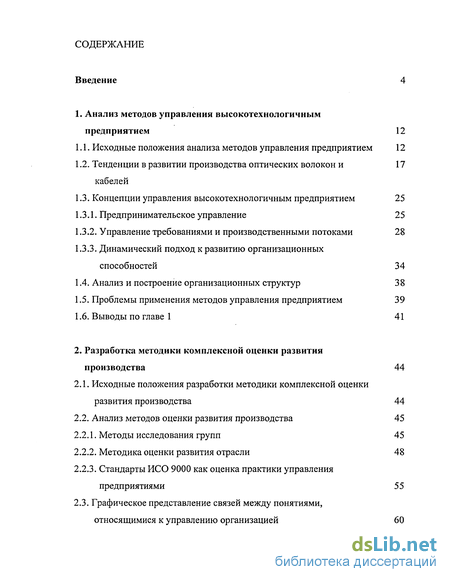 СОДЕРЖАНИЕ

Введение 4

1. Анализ методов управления высокотехнологичным предприятием 12

1.1. Исходные положения анализа методов управления предприятием 12

1.2. Тенденции в развитии производства оптических волокон и кабелей 17

1.3. Концепции управления высокотехнологичным предприятием 25

1.3.1. Предпринимательское управление 25

1.3.2. Управление требованиями и производственными потоками 28

1.3.3. Динамический подход к развитию организационных способностей 34

1.4. Анализ и построение организационных структур 38

1.5. Проблемы применения методов управления предприятием 39

1.6. Выводы по главе 1 41

2. Разработка методики комплексной оценки развития производства 44

2.1. Исходные положения разработки методики комплексной оценки развития производства 44

2.2. Анализ методов оценки развития производства 45

2.2.1. Методы исследования групп 45

2.2.2. Методика оценки развития отрасли 48

2.2.3. Стандарты ИСО 9000 как оценка практики управления предприятиями 55

2.3. Графическое представление связей между понятиями, относящимися к управлению организацией 60

dsLib.net
библиотека диссертаций